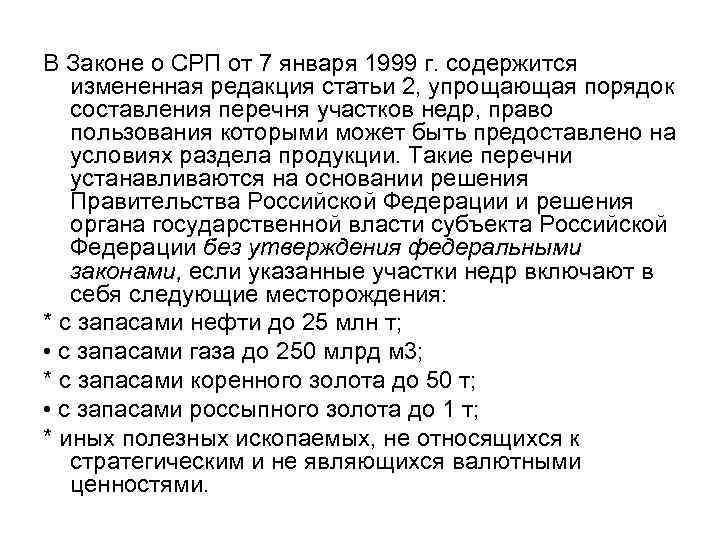 В Законе о СРП от 7 января 1999 г. содержится измененная редакция статьи 2, упрощающая порядок составления перечня участков недр, право пользования которыми может быть предоставлено на условиях раздела продукции. Такие перечни устанавливаются на основании решения Правительства Российской Федерации и решения органа государственной власти субъекта Российской Федерации без утверждения федеральными законами, если указанные участки недр включают в себя следующие месторождения:

* с запасами нефти до 25 млн т;

• с запасами газа до 250 млрд м3;

* с запасами коренного золота до 50 т;

• с запасами россыпного золота до 1 т;

* иных полезных ископаемых, не относящихся к стратегическим и не являющихся валютными ценностями.